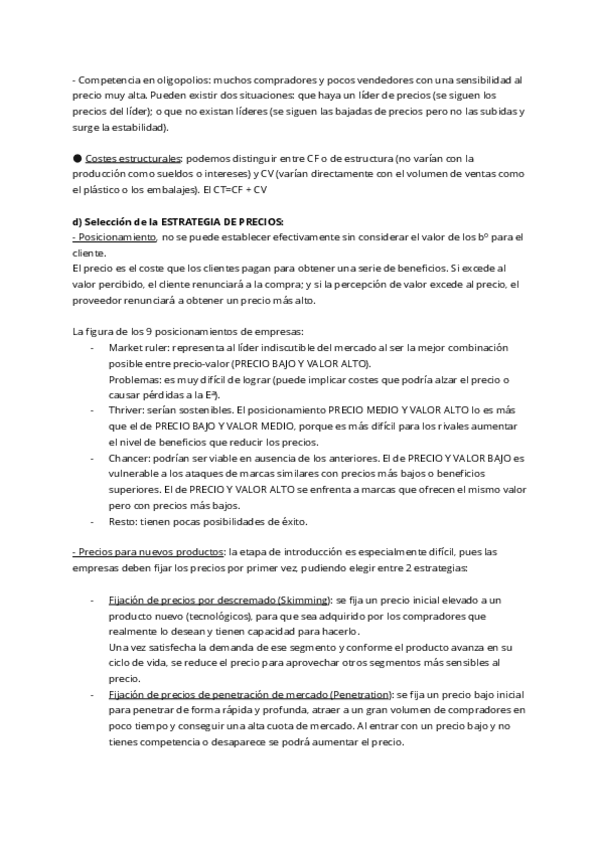 - Competencia en oligopolios: muchos compradores y pocos vendedores con una sensibilidad al precio muy alta. Pueden existir dos situaciones: que haya un líder de precios (se siguen los precios del líder); o que no existan líderes (se siguen las bajadas de precios pero no las subidas y surge la estabilidad).

● Costes estructurales: podemos distinguir entre CF o de estructura (no varían con la producción como sueldos o intereses) y CV (varían directamente con el volumen de ventas como el plástico o los embalajes). El CT=CF + CV

d) Selección de la ESTRATEGIA DE PRECIOS:
- Posicionamiento, no se puede establecer efectivamente sin considerar el valor de los bº para el cliente.
El precio es el coste que los clientes pagan para obtener una serie de beneficios. Si excede al valor percibido, el cliente renunciará a la compra; y si la percepción de valor excede al precio, el proveedor renunciará a obtener un precio más alto.

La figura de los 9 posicionamientos de empresas:
- Market ruler: representa al líder indiscutible del mercado al ser la mejor combinación posible entre precio-valor (PRECIO BAJO Y VALOR ALTO).
Problemas: es muy difícil de lograr (puede implicar costes que podría alzar el precio o causar pérdidas a la Eª).
- Thriver: serían sostenibles. El posicionamiento PRECIO MEDIO Y VALOR ALTO lo es más que el de PRECIO BAJO Y VALOR MEDIO, porque es más difícil para los rivales aumentar el nivel de beneficios que reducir los precios.
- Chancer: podrían ser viable en ausencia de los anteriores. El de PRECIO Y VALOR BAJO es vulnerable a los ataques de marcas similares con precios más bajos o beneficios superiores. El de PRECIO Y VALOR ALTO se enfrenta a marcas que ofrecen el mismo valor pero con precios más bajos.
- Resto: tienen pocas posibilidades de éxito.

- Precios para nuevos productos: la etapa de introducción es especialmente difícil, pues las empresas deben fijar los precios por primer vez, pudiendo elegir entre 2 estrategias:

- Fijación de precios por descremado (Skimming): se fija un precio inicial elevado a un producto nuevo (tecnológicos), para que sea adquirido por los compradores que realmente lo desean y tienen capacidad para hacerlo.
Una vez satisfecha la demanda de ese segmento y conforme el producto avanza en su ciclo de vida, se reduce el precio para aprovechar otros segmentos más sensibles al precio.
- Fijación de precios de penetración de mercado (Penetration): se fija un precio bajo inicial para penetrar de forma rápida y profunda, atraer a un gran volumen de compradores en poco tiempo y conseguir una alta cuota de mercado. Al entrar con un precio bajo y no tienes competencia o desaparece se podrá aumentar el precio.